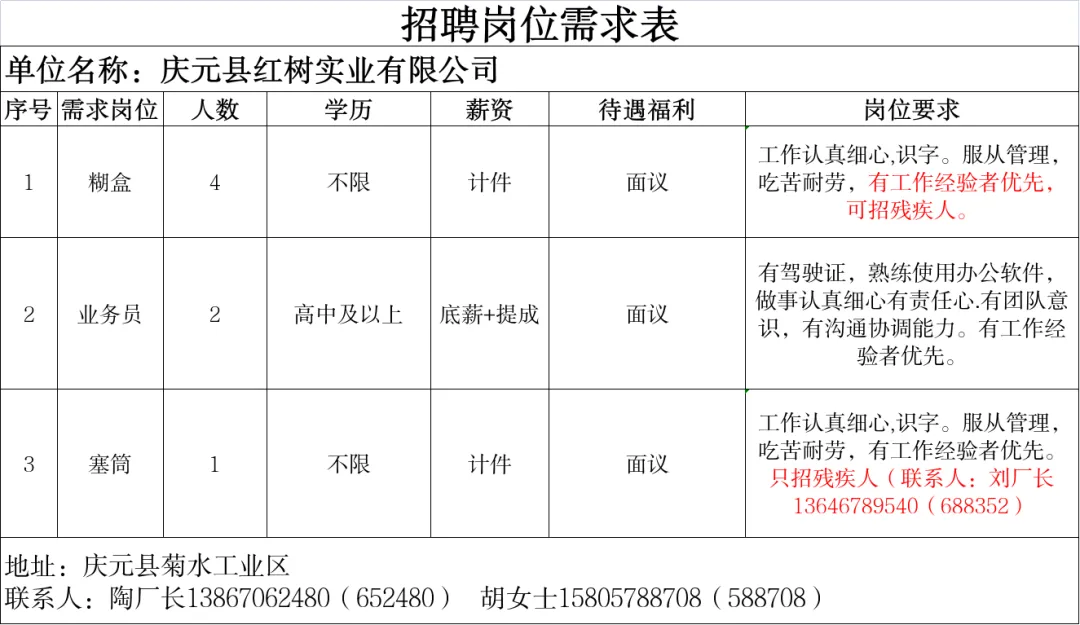 招聘岗位需求表

单位名称：庆元县红树实业有限公司

| 序号 | 需求岗位 | 人数 | 学历 | 薪资 | 待遇福利 | 岗位要求 |
|---|---|---|---|---|---|---|
| 1 | 糊盒 | 4 | 不限 | 计件 | 面议 | 工作认真细心,识字。服从管理，吃苦耐劳，有工作经验者优先，可招残疾人。 |
| 2 | 业务员 | 2 | 高中及以上 | 底薪+提成 | 面议 | 有驾驶证，熟练使用办公软件，做事认真细心有责任心.有团队意识，有沟通协调能力。有工作经验者优先。 |
| 3 | 塞筒 | 1 | 不限 | 计件 | 面议 | 工作认真细心,识字。服从管理，吃苦耐劳，有工作经验者优先。只招残疾人（联系人：刘厂长13646789540（688352） |

地址：庆元县菊水工业区
联系人：陶厂长13867062480（652480） 胡女士15805788708（588708）